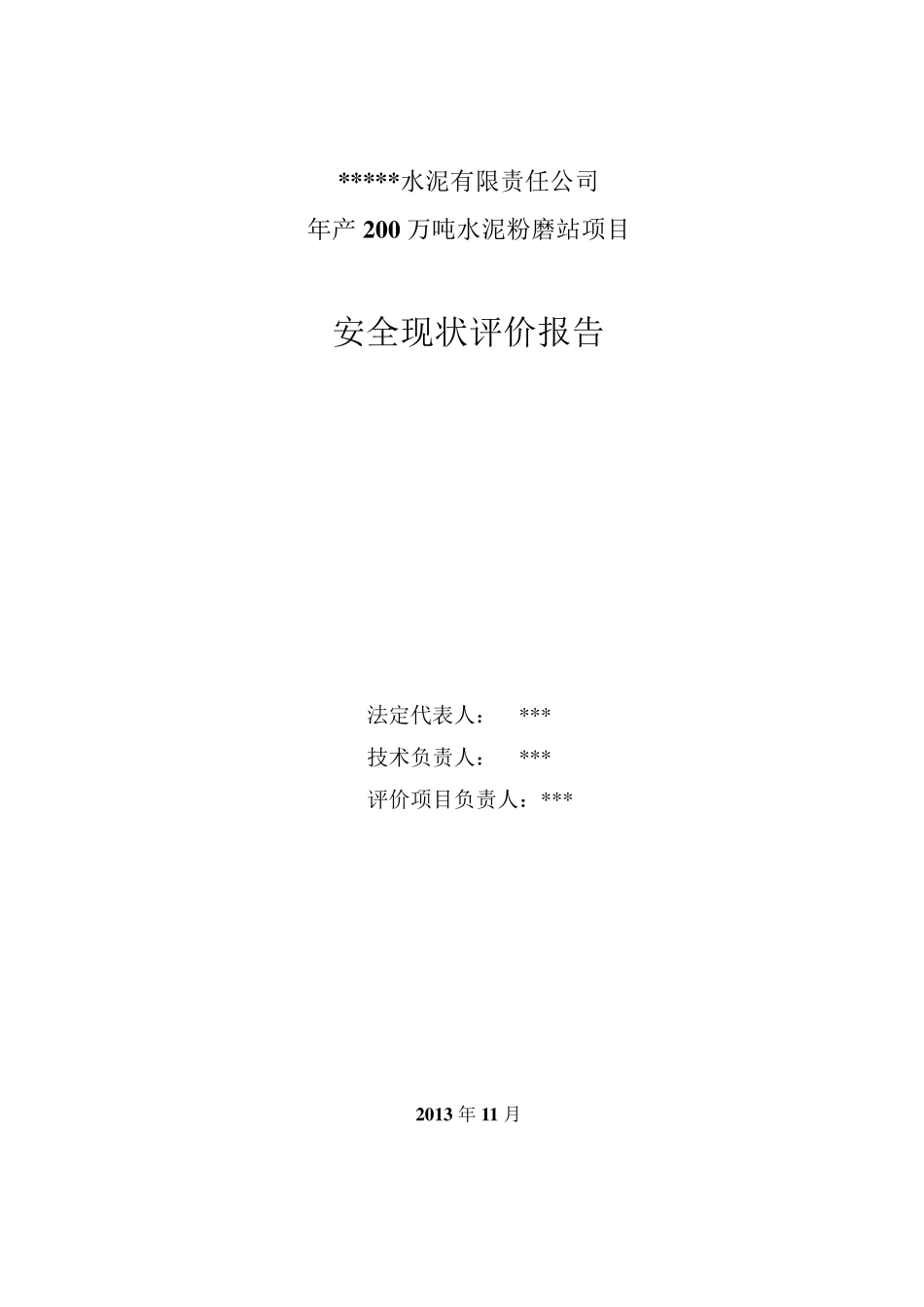 *****水泥有限责任公司

年产200万吨水泥粉磨站项目

安全现状评价报告

法定代表人： ***

技术负责人： ***

评价项目负责人：***

2013年11月